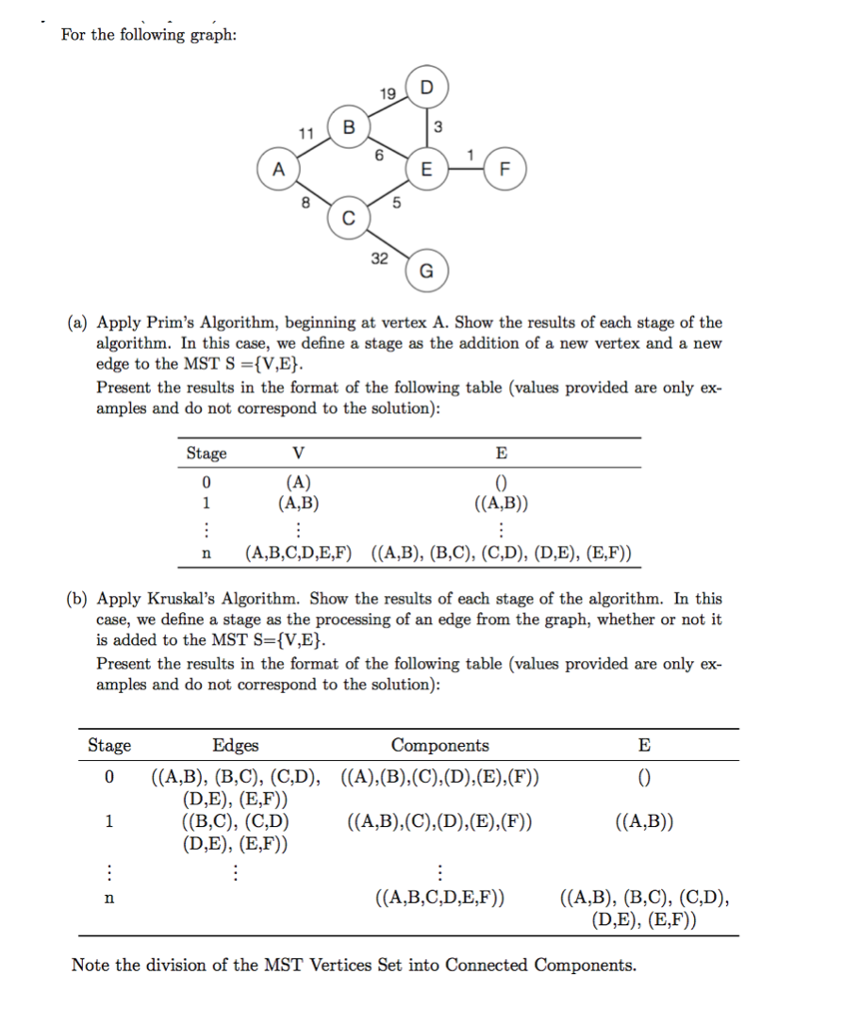 For the following graph:

19 D
11 B 3
6 1
A E F
8 5
C
32 G

(a) Apply Prim's Algorithm, beginning at vertex A. Show the results of each stage of the algorithm. In this case, we define a stage as the addition of a new vertex and a new edge to the MST S ={V,E}.
Present the results in the format of the following table (values provided are only examples and do not correspond to the solution):

| Stage | V | E |
|---|---|---|
| 0 | (A) | () |
| 1 | (A,B) | ((A,B)) |
| ⋮ | ⋮ | ⋮ |
| n | (A,B,C,D,E,F) | ((A,B), (B,C), (C,D), (D,E), (E,F)) |

(b) Apply Kruskal's Algorithm. Show the results of each stage of the algorithm. In this case, we define a stage as the processing of an edge from the graph, whether or not it is added to the MST S={V,E}.
Present the results in the format of the following table (values provided are only examples and do not correspond to the solution):

| Stage | Edges | Components | E |
|---|---|---|---|
| 0 | ((A,B), (B,C), (C,D), (D,E), (E,F)) | ((A),(B),(C),(D),(E),(F)) | () |
| 1 | ((B,C), (C,D) (D,E), (E,F)) | ((A,B),(C),(D),(E),(F)) | ((A,B)) |
| ⋮ | ⋮ | ⋮ | |
| n | | ((A,B,C,D,E,F)) | ((A,B), (B,C), (C,D), (D,E), (E,F)) |

Note the division of the MST Vertices Set into Connected Components.